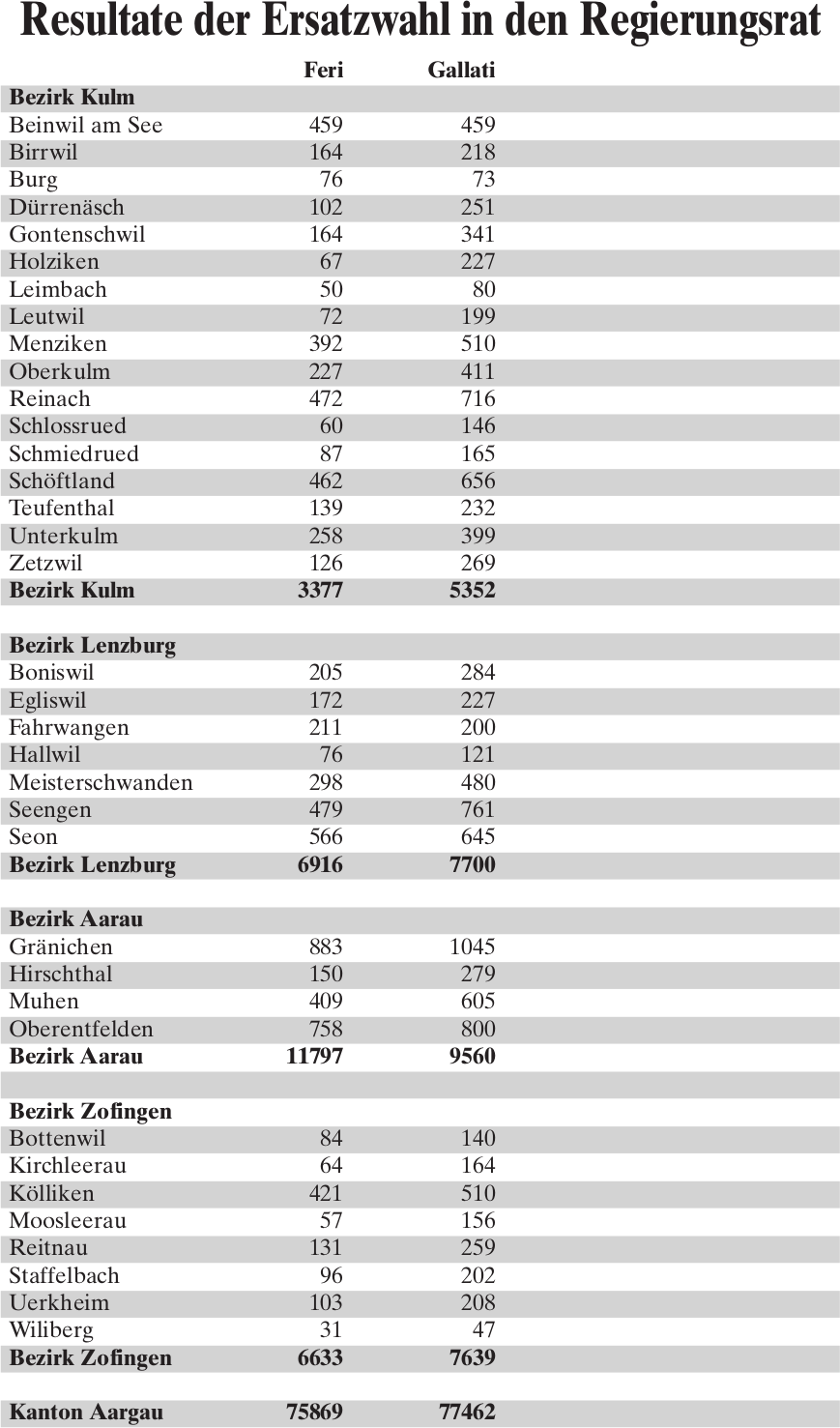 Resultate der Ersatzwahl in den Regierungsrat

| | Feri | Gallati |
|---|---|---|
| **Bezirk Kulm** | | |
| Beinwil am See | 459 | 459 |
| Birrwil | 164 | 218 |
| Burg | 76 | 73 |
| Dürrenäsch | 102 | 251 |
| Gontenschwil | 164 | 341 |
| Holziken | 67 | 227 |
| Leimbach | 50 | 80 |
| Leutwil | 72 | 199 |
| Menziken | 392 | 510 |
| Oberkulm | 227 | 411 |
| Reinach | 472 | 716 |
| Schlossrued | 60 | 146 |
| Schmiedrued | 87 | 165 |
| Schöftland | 462 | 656 |
| Teufenthal | 139 | 232 |
| Unterkulm | 258 | 399 |
| Zetzwil | 126 | 269 |
| **Bezirk Kulm** | **3377** | **5352** |
| | | |
| **Bezirk Lenzburg** | | |
| Boniswil | 205 | 284 |
| Egliswil | 172 | 227 |
| Fahrwangen | 211 | 200 |
| Hallwil | 76 | 121 |
| Meisterschwanden | 298 | 480 |
| Seengen | 479 | 761 |
| Seon | 566 | 645 |
| **Bezirk Lenzburg** | **6916** | **7700** |
| | | |
| **Bezirk Aarau** | | |
| Gränichen | 883 | 1045 |
| Hirschthal | 150 | 279 |
| Muhen | 409 | 605 |
| Oberentfelden | 758 | 800 |
| **Bezirk Aarau** | **11797** | **9560** |
| | | |
| **Bezirk Zofingen** | | |
| Bottenwil | 84 | 140 |
| Kirchleerau | 64 | 164 |
| Kölliken | 421 | 510 |
| Moosleerau | 57 | 156 |
| Reitnau | 131 | 259 |
| Staffelbach | 96 | 202 |
| Uerkheim | 103 | 208 |
| Wiliberg | 31 | 47 |
| **Bezirk Zofingen** | **6633** | **7639** |
| | | |
| **Kanton Aargau** | **75869** | **77462** |